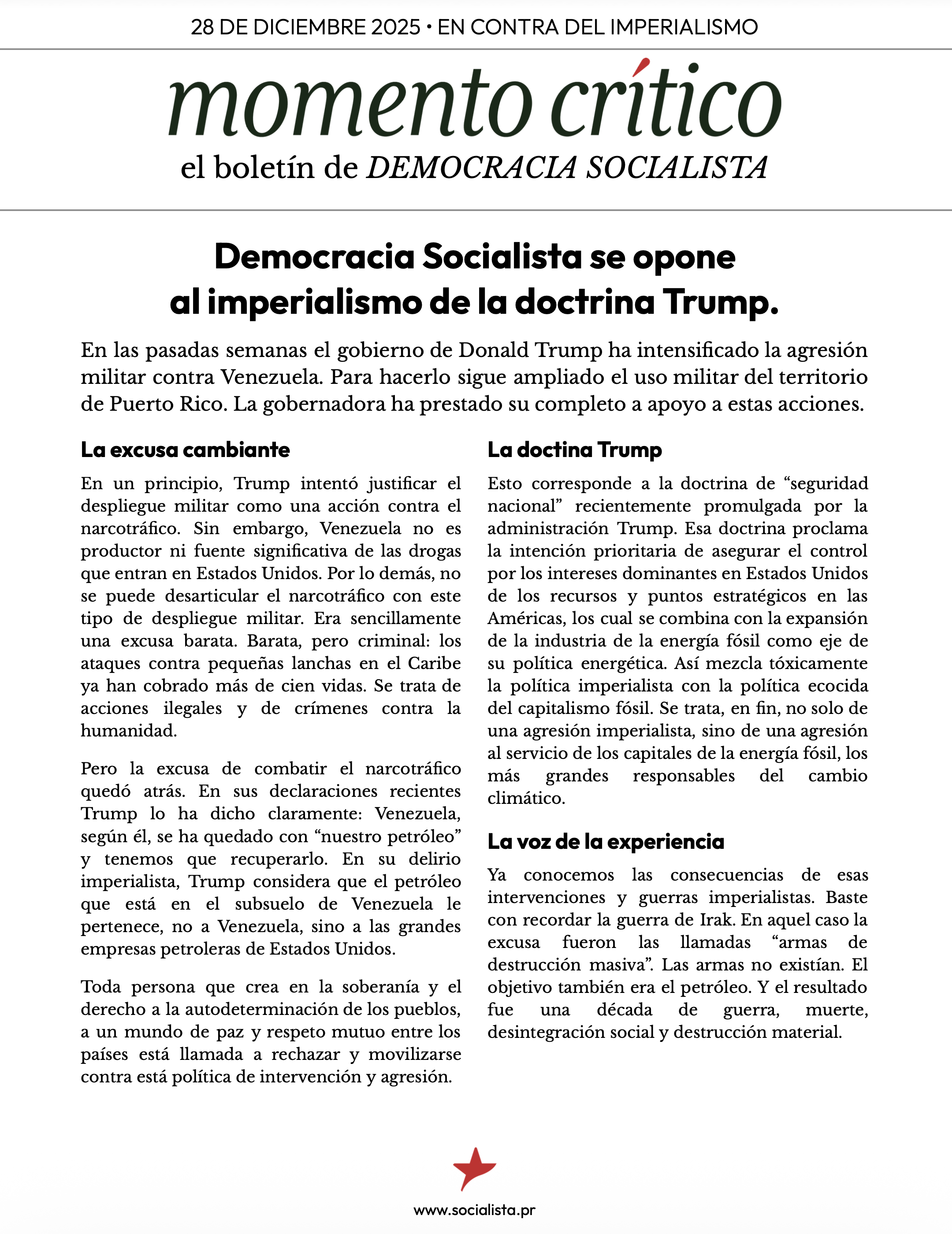 28 DE DICIEMBRE 2025 • EN CONTRA DEL IMPERIALISMO

momento crítico

el boletín de DEMOCRACIA SOCIALISTA

Democracia Socialista se opone al imperialismo de la doctrina Trump.

En las pasadas semanas el gobierno de Donald Trump ha intensificado la agresión militar contra Venezuela. Para hacerlo sigue ampliado el uso militar del territorio de Puerto Rico. La gobernadora ha prestado su completo a apoyo a estas acciones.

La excusa cambiante

En un principio, Trump intentó justificar el despliegue militar como una acción contra el narcotráfico. Sin embargo, Venezuela no es productor ni fuente significativa de las drogas que entran en Estados Unidos. Por lo demás, no se puede desarticular el narcotráfico con este tipo de despliegue militar. Era sencillamente una excusa barata. Barata, pero criminal: los ataques contra pequeñas lanchas en el Caribe ya han cobrado más de cien vidas. Se trata de acciones ilegales y de crímenes contra la humanidad.

Pero la excusa de combatir el narcotráfico quedó atrás. En sus declaraciones recientes Trump lo ha dicho claramente: Venezuela, según él, se ha quedado con “nuestro petróleo” y tenemos que recuperarlo. En su delirio imperialista, Trump considera que el petróleo que está en el subsuelo de Venezuela le pertenece, no a Venezuela, sino a las grandes empresas petroleras de Estados Unidos.

Toda persona que crea en la soberanía y el derecho a la autodeterminación de los pueblos, a un mundo de paz y respeto mutuo entre los países está llamada a rechazar y movilizarse contra está política de intervención y agresión.

La doctina Trump

Esto corresponde a la doctrina de “seguridad nacional” recientemente promulgada por la administración Trump. Esa doctrina proclama la intención prioritaria de asegurar el control por los intereses dominantes en Estados Unidos de los recursos y puntos estratégicos en las Américas, los cual se combina con la expansión de la industria de la energía fósil como eje de su política energética. Así mezcla tóxicamente la política imperialista con la política ecocida del capitalismo fósil. Se trata, en fin, no solo de una agresión imperialista, sino de una agresión al servicio de los capitales de la energía fósil, los más grandes responsables del cambio climático.

La voz de la experiencia

Ya conocemos las consecuencias de esas intervenciones y guerras imperialistas. Baste con recordar la guerra de Irak. En aquel caso la excusa fueron las llamadas “armas de destrucción masiva”. Las armas no existían. El objetivo también era el petróleo. Y el resultado fue una década de guerra, muerte, desintegración social y destrucción material.

www.socialista.pr